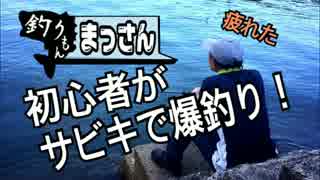 釣りもん
まっさん

疲れた

初心者が
サビキで爆釣り！